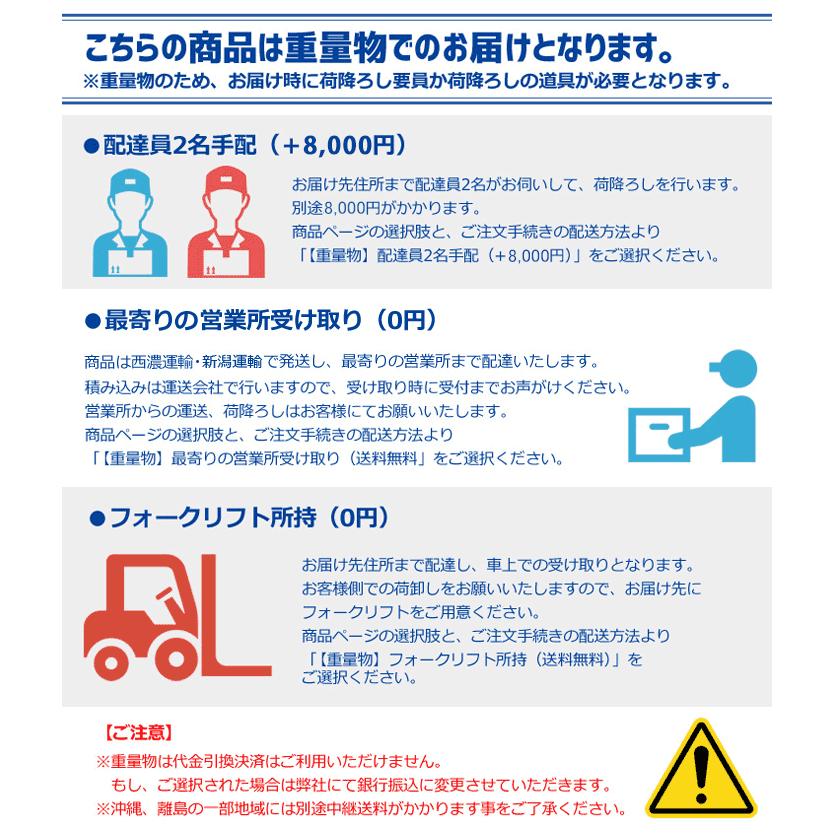 こちらの商品は重量物でのお届けとなります。
※重量物のため、お届け時に荷降ろし要員か荷降ろしの道具が必要となります。

●配達員2名手配（＋8,000円）

お届け先住所まで配達員2名がお伺いして、荷降ろしを行います。
別途8,000円がかかります。
商品ページの選択肢と、ご注文手続きの配送方法より
「【重量物】配達員2名手配（＋8,000円）」をご選択ください。

●最寄りの営業所受け取り（0円）

商品は西濃運輸・新潟運輸で発送し、最寄りの営業所まで配達いたします。
積み込みは運送会社で行いますので、受け取り時に受付までお声がけください。
営業所からの運送、荷降ろしはお客様にてお願いいたします。
商品ページの選択肢と、ご注文手続きの配送方法より
「【重量物】最寄りの営業所受け取り（送料無料」をご選択ください。

●フォークリフト所持（0円）

お届け先住所まで配達し、車上での受け取りとなります。
お客様側での荷卸しをお願いいたしますので、お届け先に
フォークリフトをご用意ください。
商品ページの選択肢と、ご注文手続きの配送方法より
「【重量物】フォークリフト所持（送料無料）」を
ご選択ください。

【ご注意】
※重量物は代金引換決済はご利用いただけません。
もし、ご選択された場合は弊社にて銀行振込に変更させていただきます。
※沖縄、離島の一部地域には別途中継送料がかかります事をご了承ください。